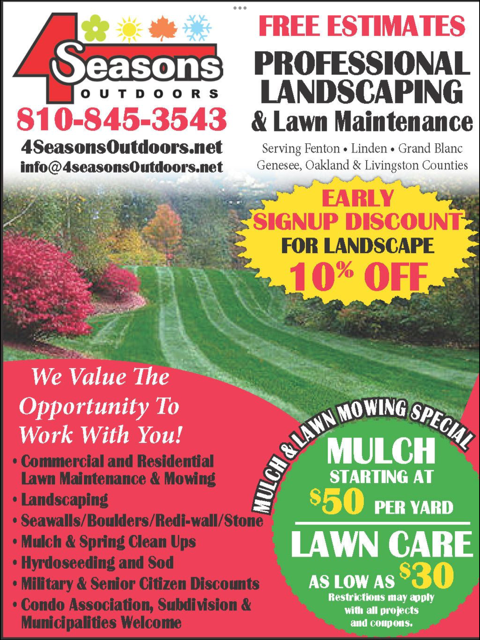 4 Seasons
OUTDOORS
810-845-3543
4SeasonsOutdoors.net
info@4seasonsOutdoors.net

FREE ESTIMATES
PROFESSIONAL LANDSCAPING
& Lawn Maintenance
Serving Fenton • Linden • Grand Blanc
Genesee, Oakland & Livingston Counties

EARLY SIGNUP DISCOUNT
FOR LANDSCAPE
10% OFF

We Value The Opportunity To Work With You!
• Commercial and Residential Lawn Maintenance & Mowing
• Landscaping
• Seawalls/Boulders/Redi-wall/Stone
• Mulch & Spring Clean Ups
• Hyrdoseeding and Sod
• Military & Senior Citizen Discounts
• Condo Association, Subdivision & Municipalities Welcome

MULCH & LAWN MOWING SPECIAL
MULCH
STARTING AT
$50 PER YARD
LAWN CARE
AS LOW AS $30
Restrictions may apply with all projects and coupons.